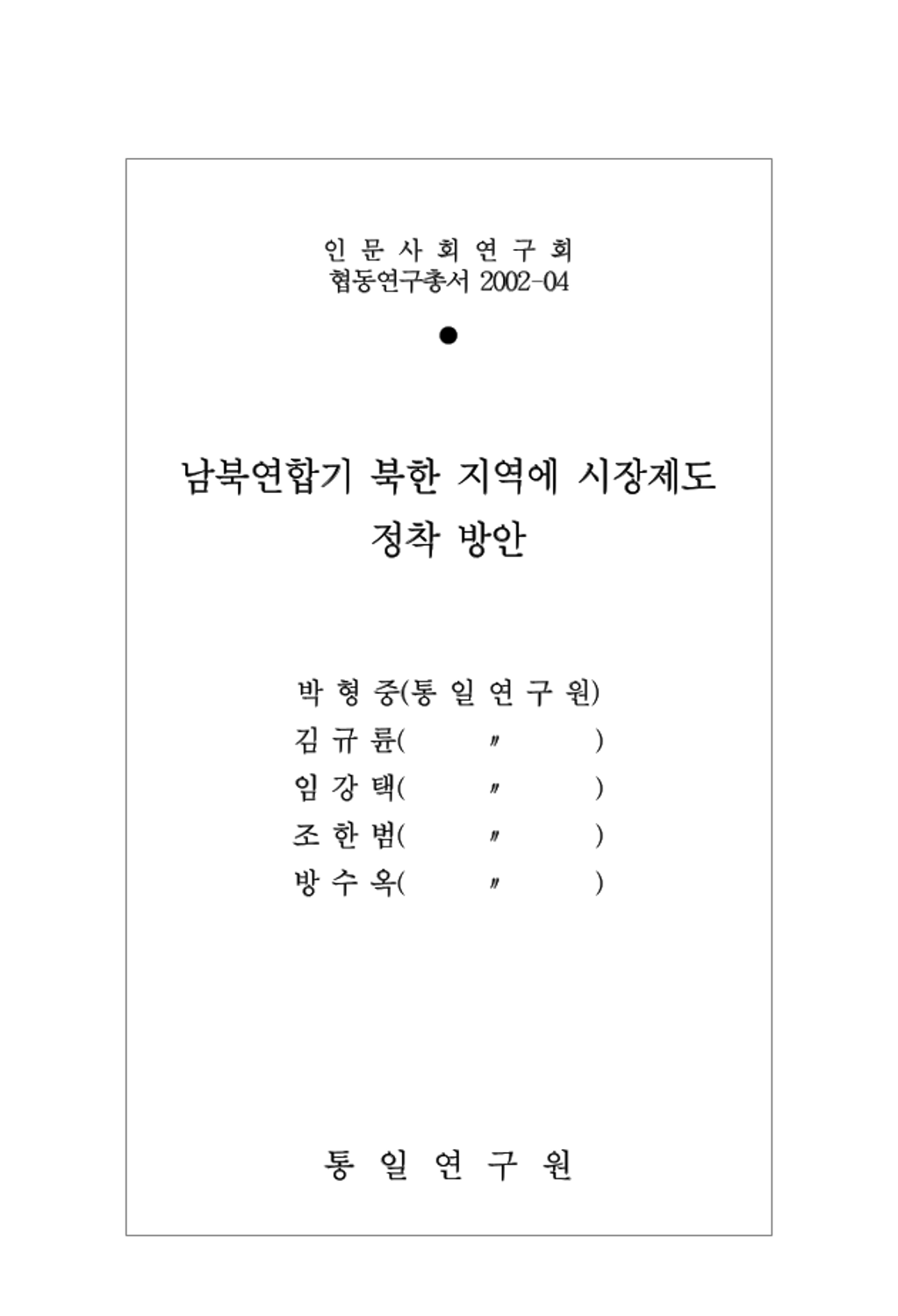 인 문 사 회 연 구 회
협동연구총서 2002-04

●

남북연합기 북한 지역에 시장제도 정착 방안

박 형 중(통 일 연 구 원)
김 규 륜( 〃 )
임 강 택( 〃 )
조 한 범( 〃 )
방 수 옥( 〃 )

통 일 연 구 원